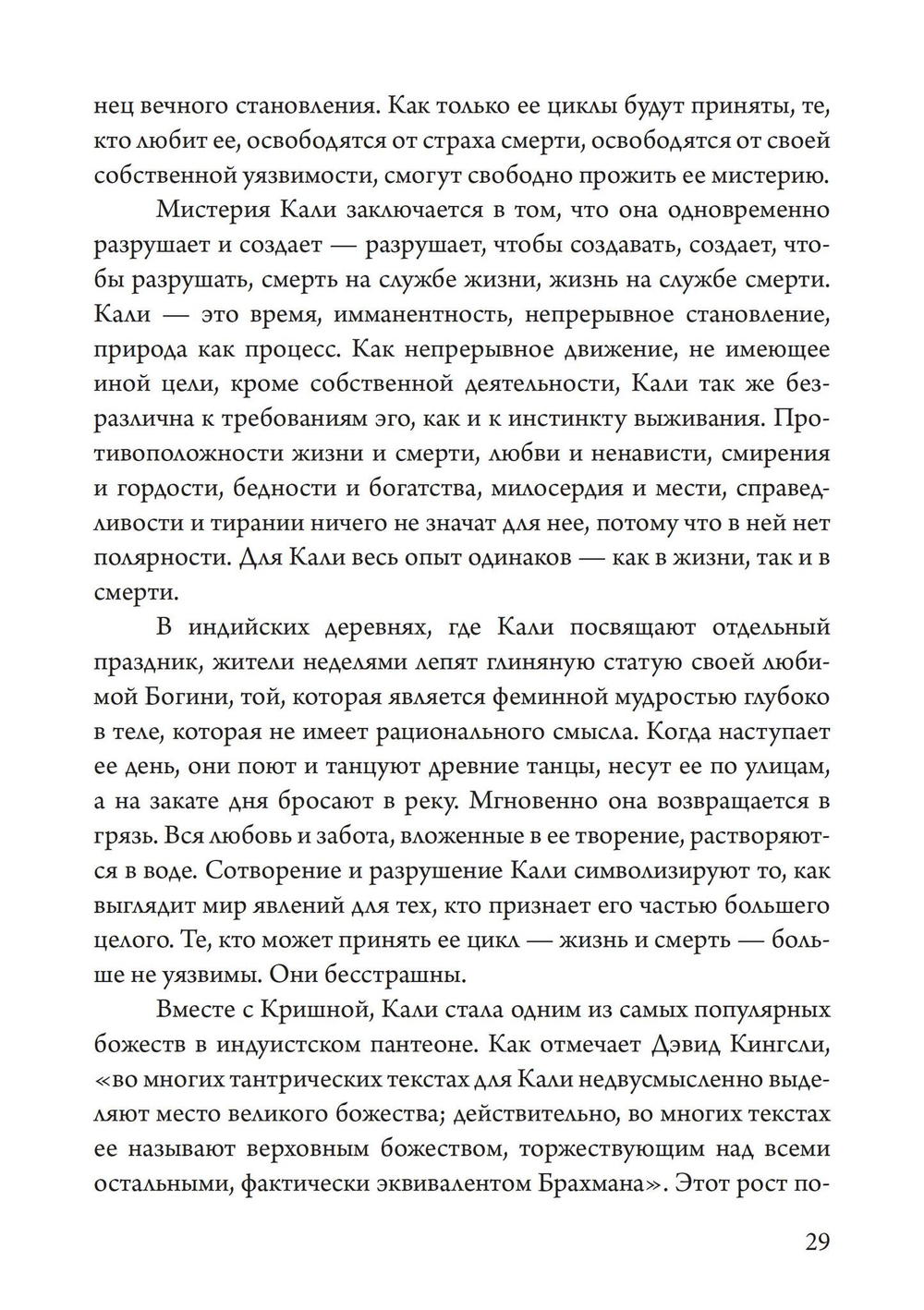 нец вечного становления. Как только ее циклы будут приняты, те, кто любит ее, освободятся от страха смерти, освободятся от своей собственной уязвимости, смогут свободно прожить ее мистерию.

Мистерия Кали заключается в том, что она одновременно разрушает и создает — разрушает, чтобы создавать, создает, чтобы разрушать, смерть на службе жизни, жизнь на службе смерти. Кали — это время, имманентность, непрерывное становление, природа как процесс. Как непрерывное движение, не имеющее иной цели, кроме собственной деятельности, Кали так же безразлична к требованиям эго, как и к инстинкту выживания. Противоположности жизни и смерти, любви и ненависти, смирения и гордости, бедности и богатства, милосердия и мести, справедливости и тирании ничего не значат для нее, потому что в ней нет полярности. Для Кали весь опыт одинаков — как в жизни, так и в смерти.

В индийских деревнях, где Кали посвящают отдельный праздник, жители неделями лепят глиняную статую своей любимой Богини, той, которая является феминной мудростью глубоко в теле, которая не имеет рационального смысла. Когда наступает ее день, они поют и танцуют древние танцы, несут ее по улицам, а на закате дня бросают в реку. Мгновенно она возвращается в грязь. Вся любовь и забота, вложенные в ее творение, растворяются в воде. Сотворение и разрушение Кали символизируют то, как выглядит мир явлений для тех, кто признает его частью большего целого. Те, кто может принять ее цикл — жизнь и смерть — больше не уязвимы. Они бесстрашны.

Вместе с Кришной, Кали стала одним из самых популярных божеств в индуистском пантеоне. Как отмечает Дэвид Кингсли, «во многих тантрических текстах для Кали недвусмысленно выделяют место великого божества; действительно, во многих текстах ее называют верховным божеством, торжествующим над всеми остальными, фактически эквивалентом Брахмана». Этот рост по-

29